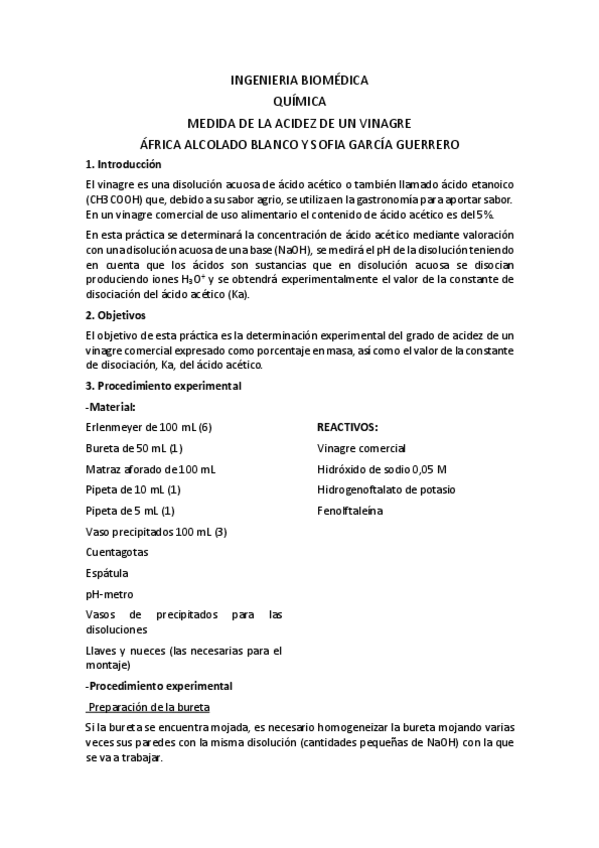 INGENIERIA BIOMÉDICA

QUÍMICA

MEDIDA DE LA ACIDEZ DE UN VINAGRE

ÁFRICA ALCOLADO BLANCO Y SOFIA GARCÍA GUERRERO

1. Introducción

El vinagre es una disolución acuosa de ácido acético o también llamado ácido etanoico (CH3COOH) que, debido a su sabor agrio, se utiliza en la gastronomía para aportar sabor. En un vinagre comercial de uso alimentario el contenido de ácido acético es del 5%.

En esta práctica se determinará la concentración de ácido acético mediante valoración con una disolución acuosa de una base (NaOH), se medirá el pH de la disolución teniendo en cuenta que los ácidos son sustancias que en disolución acuosa se disocian produciendo iones $H_3O^+$ y se obtendrá experimentalmente el valor de la constante de disociación del ácido acético (Ka).

2. Objetivos

El objetivo de esta práctica es la determinación experimental del grado de acidez de un vinagre comercial expresado como porcentaje en masa, así como el valor de la constante de disociación, Ka, del ácido acético.

3. Procedimiento experimental

-Material:

Erlenmeyer de 100 mL (6)

Bureta de 50 mL (1)

Matraz aforado de 100 mL

Pipeta de 10 mL (1)

Pipeta de 5 mL (1)

Vaso precipitados 100 mL (3)

Cuentagotas

Espátula

pH-metro

Vasos de precipitados para las disoluciones

Llaves y nueces (las necesarias para el montaje)

REACTIVOS:

Vinagre comercial

Hidróxido de sodio 0,05 M

Hidrogenoftalato de potasio

Fenolftaleína

-Procedimiento experimental

Preparación de la bureta

Si la bureta se encuentra mojada, es necesario homogeneizar la bureta mojando varias veces sus paredes con la misma disolución (cantidades pequeñas de NaOH) con la que se va a trabajar.